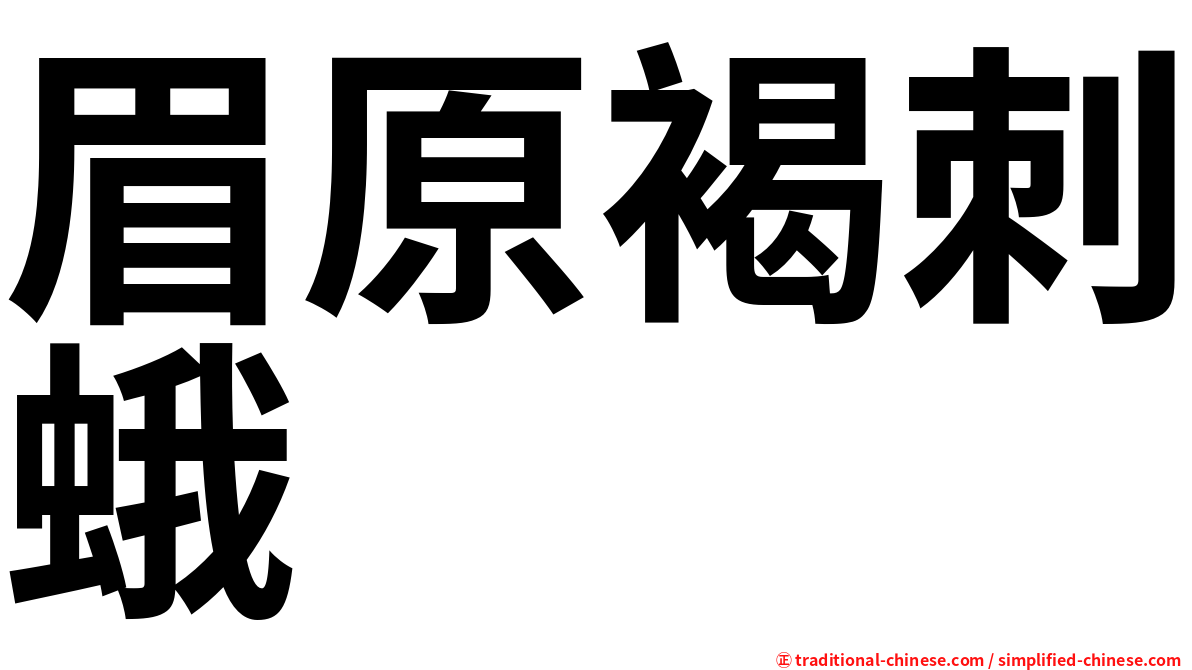 眉原褐刺蛾

㊣ traditional-chinese.com / simplified-chinese.com